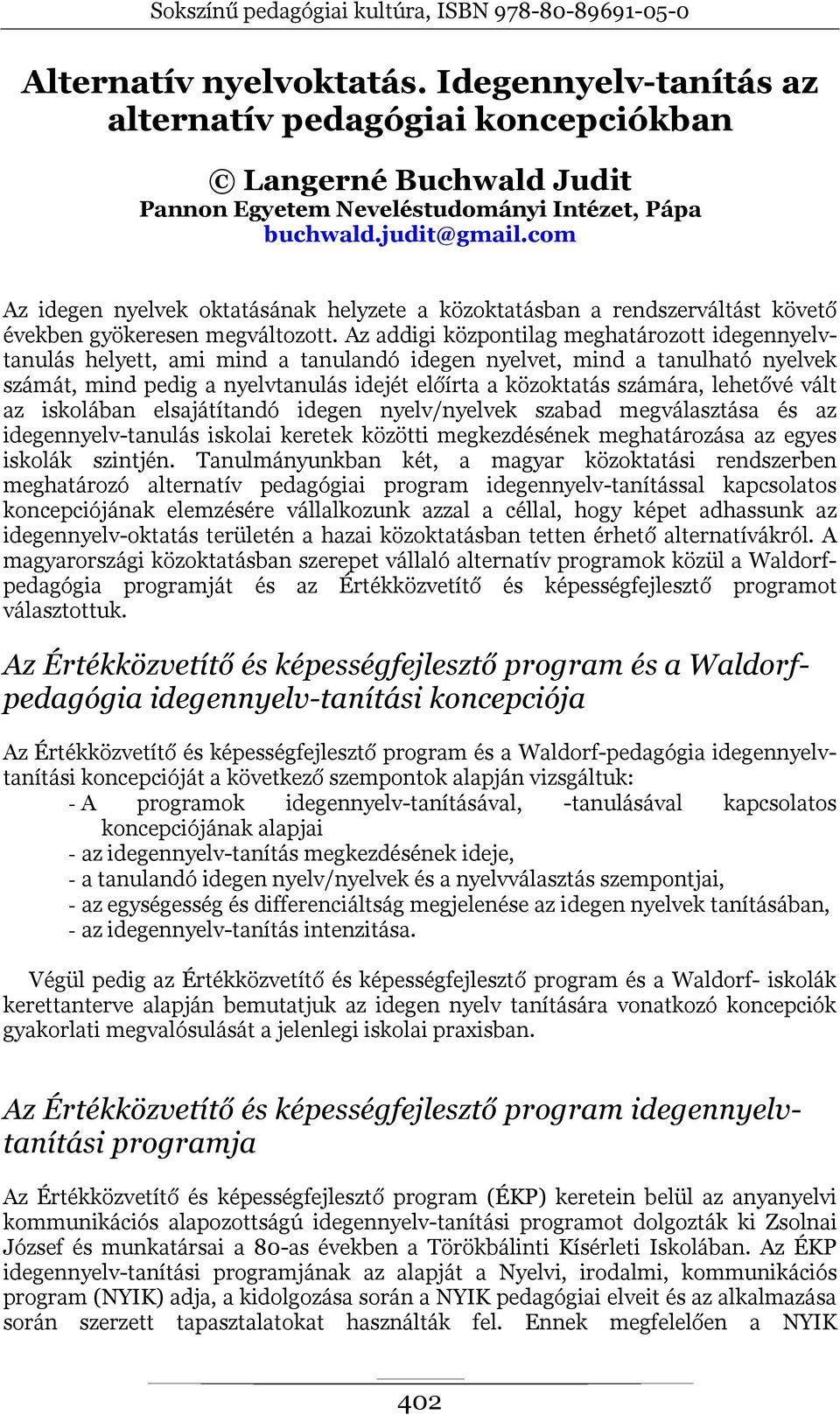 Sokszínű pedagógiai kultúra, ISBN 978-80-89691-05-0

Alternatív nyelvoktatás. Idegennyelv-tanítás az alternatív pedagógiai koncepciókban

© Langerné Buchwald Judit
Pannon Egyetem Neveléstudományi Intézet, Pápa
buchwald.judit@gmail.com

Az idegen nyelvek oktatásának helyzete a közoktatásban a rendszerváltást követő években gyökeresen megváltozott. Az addigi központilag meghatározott idegennyelv-tanulás helyett, ami mind a tanulandó idegen nyelvet, mind a tanulható nyelvek számát, mind pedig a nyelvtanulás idejét előírta a közoktatás számára, lehetővé vált az iskolában elsajátítandó idegen nyelv/nyelvek szabad megválasztása és az idegennyelv-tanulás iskolai keretek közötti megkezdésének meghatározása az egyes iskolák szintjén. Tanulmányunkban két, a magyar közoktatási rendszerben meghatározó alternatív pedagógiai program idegennyelv-tanítással kapcsolatos koncepciójának elemzésére vállalkozunk azzal a céllal, hogy képet adhassunk az idegennyelv-oktatás területén a hazai közoktatásban tetten érhető alternatívákról. A magyarországi közoktatásban szerepet vállaló alternatív programok közül a Waldorf-pedagógia programját és az Értékközvetítő és képességfejlesztő programot választottuk.

Az Értékközvetítő és képességfejlesztő program és a Waldorf-pedagógia idegennyelv-tanítási koncepciója

Az Értékközvetítő és képességfejlesztő program és a Waldorf-pedagógia idegennyelv-tanítási koncepcióját a következő szempontok alapján vizsgáltuk:
- A programok idegennyelv-tanításával, -tanulásával kapcsolatos koncepciójának alapjai
- az idegennyelv-tanítás megkezdésének ideje,
- a tanulandó idegen nyelv/nyelvek és a nyelvválasztás szempontjai,
- az egységesség és differenciáltság megjelenése az idegen nyelvek tanításában,
- az idegennyelv-tanítás intenzitása.

Végül pedig az Értékközvetítő és képességfejlesztő program és a Waldorf- iskolák kerettanterve alapján bemutatjuk az idegen nyelv tanítására vonatkozó koncepciók gyakorlati megvalósulását a jelenlegi iskolai praxisban.

Az Értékközvetítő és képességfejlesztő program idegennyelv-tanítási programja

Az Értékközvetítő és képességfejlesztő program (ÉKP) keretein belül az anyanyelvi kommunikációs alapozottságú idegennyelv-tanítási programot dolgozták ki Zsolnai József és munkatársai a 80-as években a Törökbálinti Kísérleti Iskolában. Az ÉKP idegennyelv-tanítási programjának az alapját a Nyelvi, irodalmi, kommunikációs program (NYIK) adja, a kidolgozása során a NYIK pedagógiai elveit és az alkalmazása során szerzett tapasztalatokat használták fel. Ennek megfelelően a NYIK

402